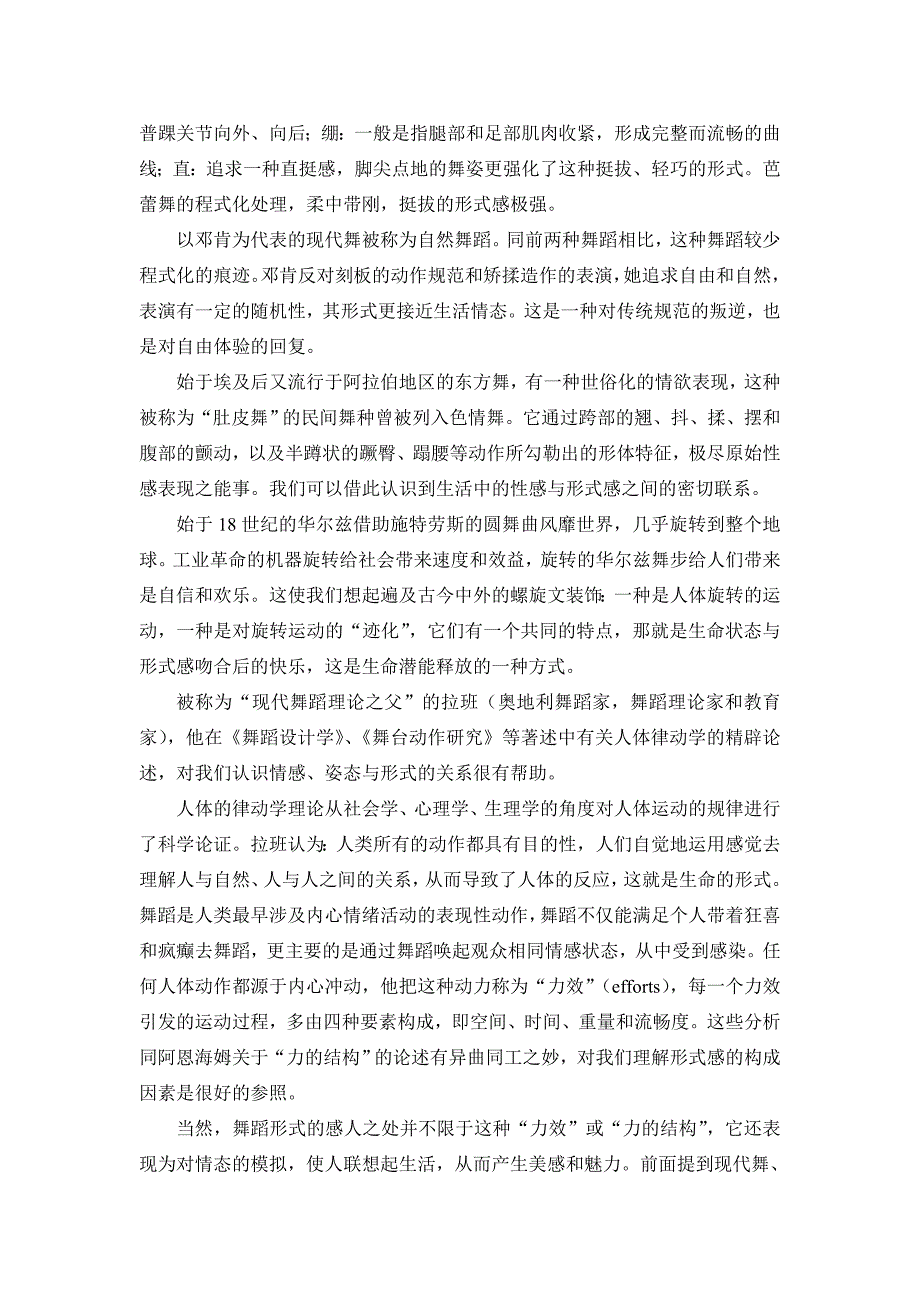 普踝关节向外、向后；绷：一般是指腿部和足部肌肉收紧，形成完整而流畅的曲线；直：追求一种直挺感，脚尖点地的舞姿更强化了这种挺拔、轻巧的形式。芭蕾舞的程式化处理，柔中带刚，挺拔的形式感极强。

以邓肯为代表的现代舞被称为自然舞蹈。同前两种舞蹈相比，这种舞蹈较少程式化的痕迹。邓肯反对刻板的动作规范和矫揉造作的表演，她追求自由和自然，表演有一定的随机性，其形式更接近生活情态。这是一种对传统规范的叛逆，也是对自由体验的回复。

始于埃及后又流行于阿拉伯地区的东方舞，有一种世俗化的情欲表现，这种被称为“肚皮舞”的民间舞种曾被列入色情舞。它通过跨部的翘、抖、揉、摆和腹部的颤动，以及半蹲状的蹶臀、蹋腰等动作所勾勒出的形体特征，极尽原始性感表现之能事。我们可以借此认识到生活中的性感与形式感之间的密切联系。

始于 18 世纪的华尔兹借助施特劳斯的圆舞曲风靡世界，几乎旋转到整个地球。工业革命的机器旋转给社会带来速度和效益，旋转的华尔兹舞步给人们带来是自信和欢乐。这使我们想起遍及古今中外的螺旋文装饰：一种是人体旋转的运动，一种是对旋转运动的“迹化”，它们有一个共同的特点，那就是生命状态与形式感吻合后的快乐，这是生命潜能释放的一种方式。

被称为“现代舞蹈理论之父”的拉班（奥地利舞蹈家，舞蹈理论家和教育家），他在《舞蹈设计学》、《舞台动作研究》等著述中有关人体律动学的精辟论述，对我们认识情感、姿态与形式的关系很有帮助。

人体的律动学理论从社会学、心理学、生理学的角度对人体运动的规律进行了科学论证。拉班认为：人类所有的动作都具有目的性，人们自觉地运用感觉去理解人与自然、人与人之间的关系，从而导致了人体的反应，这就是生命的形式。舞蹈是人类最早涉及内心情绪活动的表现性动作，舞蹈不仅能满足个人带着狂喜和疯癫去舞蹈，更主要的是通过舞蹈唤起观众相同情感状态，从中受到感染。任何人体动作都源于内心冲动，他把这种动力称为“力效”（efforts），每一个力效引发的运动过程，多由四种要素构成，即空间、时间、重量和流畅度。这些分析同阿恩海姆关于“力的结构”的论述有异曲同工之妙，对我们理解形式感的构成因素是很好的参照。

当然，舞蹈形式的感人之处并不限于这种“力效”或“力的结构”，它还表现为对情态的模拟，使人联想起生活，从而产生美感和魅力。前面提到现代舞、